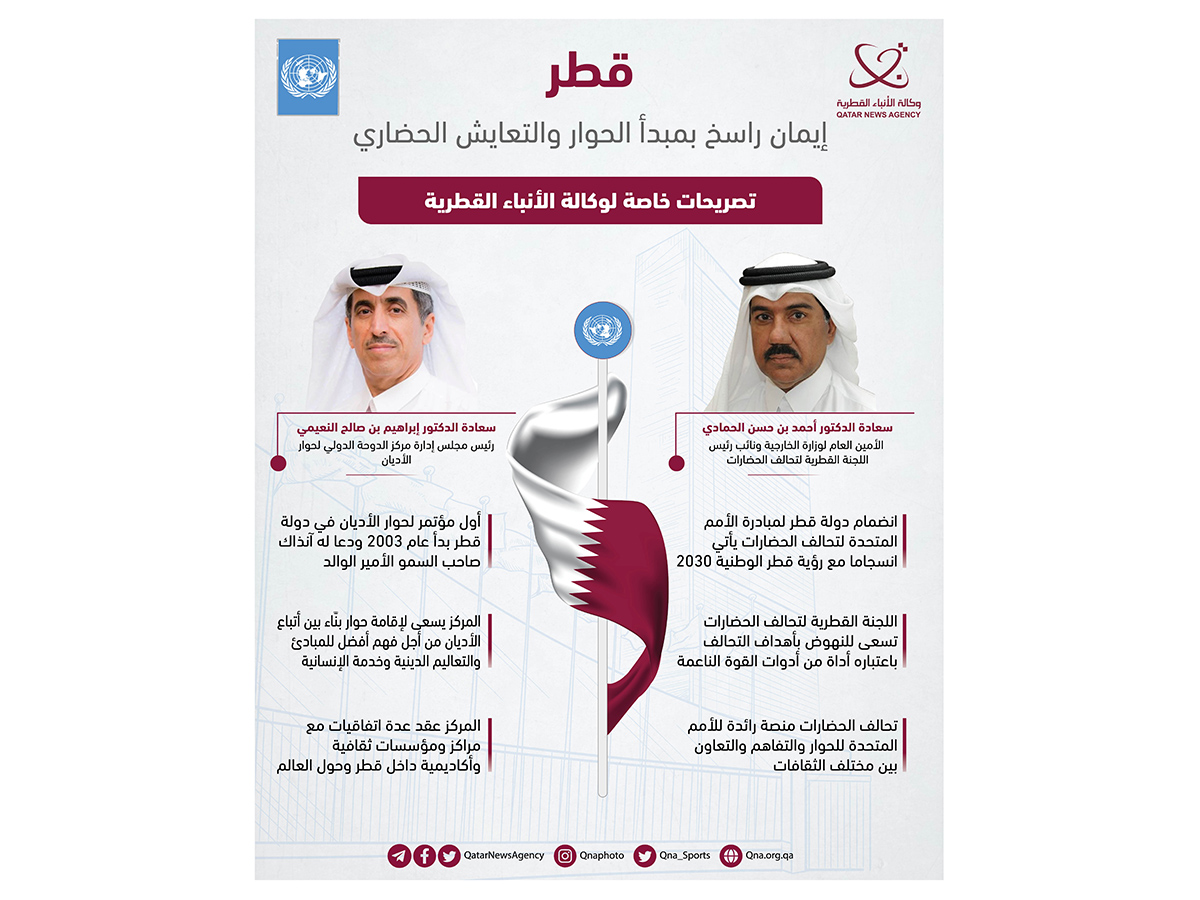 وكالة الأنباء القطرية
QATAR NEWS AGENCY

قطر

إيمان راسخ بمبدأ الحوار والتعايش الحضاري

تصريحات خاصة لوكالة الأنباء القطرية

سعادة الدكتور أحمد بن حسن الحمادي
الأمين العام لوزارة الخارجية ونائب رئيس اللجنة القطرية لتحالف الحضارات

انضمام دولة قطر لمبادرة الأمم المتحدة لتحالف الحضارات يأتي انسجاما مع رؤية قطر الوطنية 2030

اللجنة القطرية لتحالف الحضارات تسعى للنهوض بأهداف التحالف باعتباره أداة من أدوات القوة الناعمة

تحالف الحضارات منصة رائدة للأمم المتحدة للحوار والتفاهم والتعاون بين مختلف الثقافات

سعادة الدكتور إبراهيم بن صالح النعيمي
رئيس مجلس إدارة مركز الدوحة الدولي لحوار الأديان

أول مؤتمر لحوار الأديان في دولة قطر بدأ عام 2003 ودعا له آنذاك صاحب السمو الأمير الوالد

المركز يسعى لإقامة حوار بنّاء بين أتباع الأديان من أجل فهم أفضل للمبادئ والتعاليم الدينية وخدمة الإنسانية

المركز عقد عدة اتفاقيات مع مراكز ومؤسسات ثقافية وأكاديمية داخل قطر وحول العالم

QatarNewsAgency Qnaphoto Qna_Sports Qna.org.qa